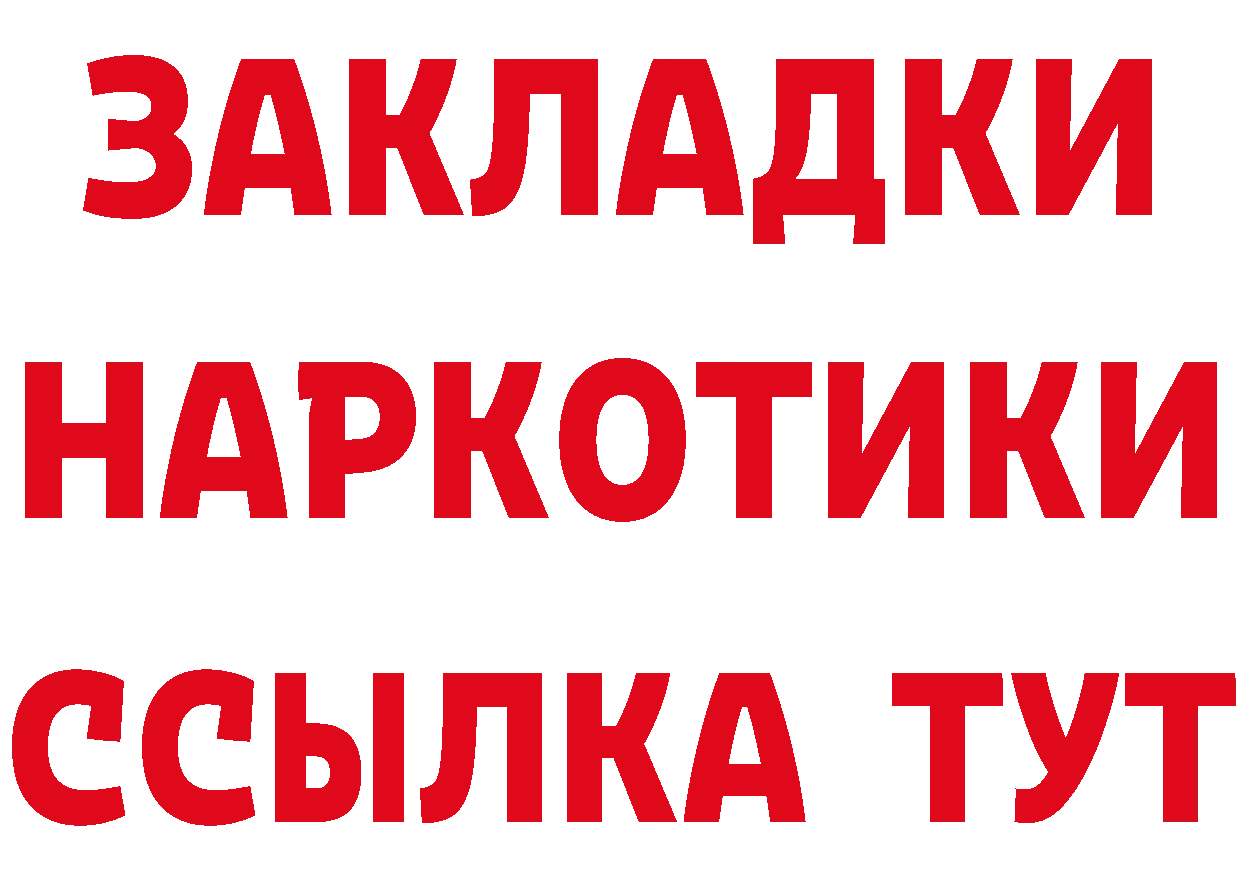 ЗАКЛАДКИ
НАРКОТИКИ
ССЫЛКА ТУТ